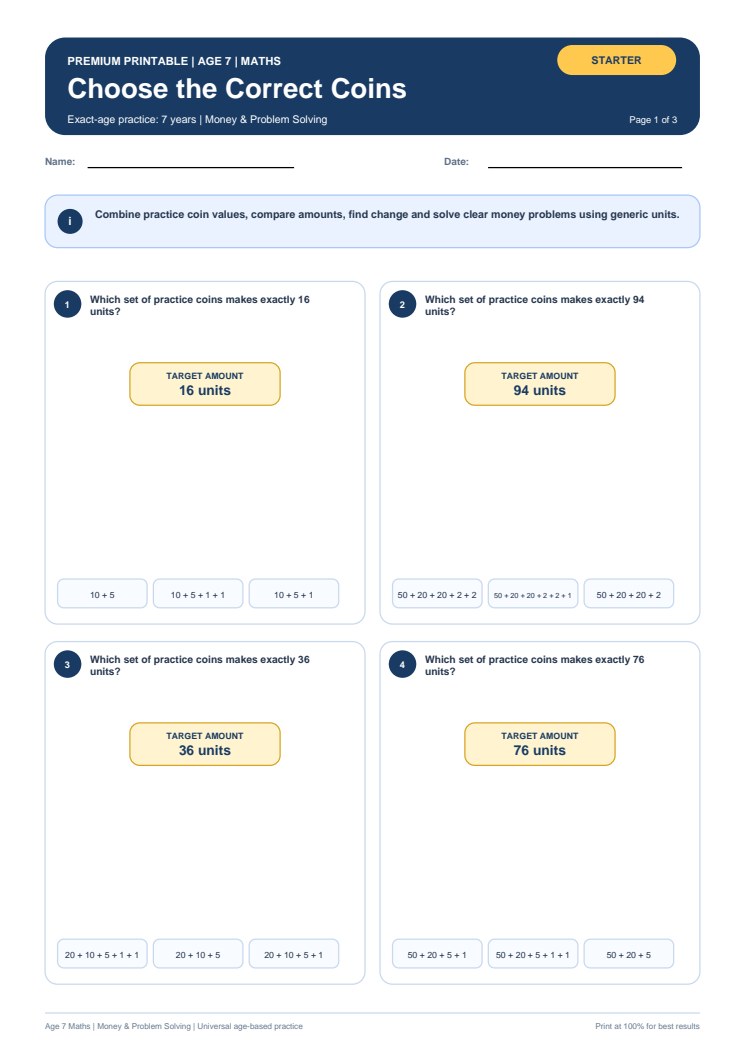 PREMIUM PRINTABLE | AGE 7 | MATHS

STARTER

Choose the Correct Coins

Exact-age practice: 7 years | Money & Problem Solving

Page 1 of 3

Name:

Date:

i

Combine practice coin values, compare amounts, find change and solve clear money problems using generic units.

1

Which set of practice coins makes exactly 16 units?

TARGET AMOUNT
16 units

10 + 5

10 + 5 + 1 + 1

10 + 5 + 1

2

Which set of practice coins makes exactly 94 units?

TARGET AMOUNT
94 units

50 + 20 + 20 + 2 + 2

50 + 20 + 20 + 2 + 2 + 1

50 + 20 + 20 + 2

3

Which set of practice coins makes exactly 36 units?

TARGET AMOUNT
36 units

20 + 10 + 5 + 1 + 1

20 + 10 + 5

20 + 10 + 5 + 1

4

Which set of practice coins makes exactly 76 units?

TARGET AMOUNT
76 units

50 + 20 + 5 + 1

50 + 20 + 5 + 1 + 1

50 + 20 + 5

Age 7 Maths | Money & Problem Solving | Universal age-based practice

Print at 100% for best results